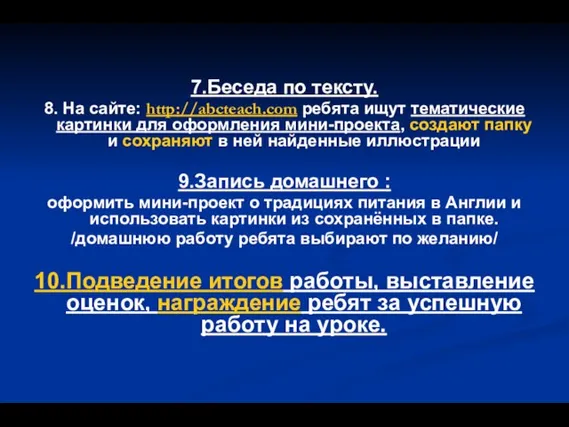 7.Беседа по тексту.

8. На сайте: http://abcteach.com ребята ищут тематические картинки для оформления мини-проекта, создают папку и сохраняют в ней найденные иллюстрации

9.Запись домашнего :

оформить мини-проект о традициях питания в Англии и использовать картинки из сохранённых в папке. /домашнюю работу ребята выбирают по желанию/

10.Подведение итогов работы, выставление оценок, награждение ребят за успешную работу на уроке.